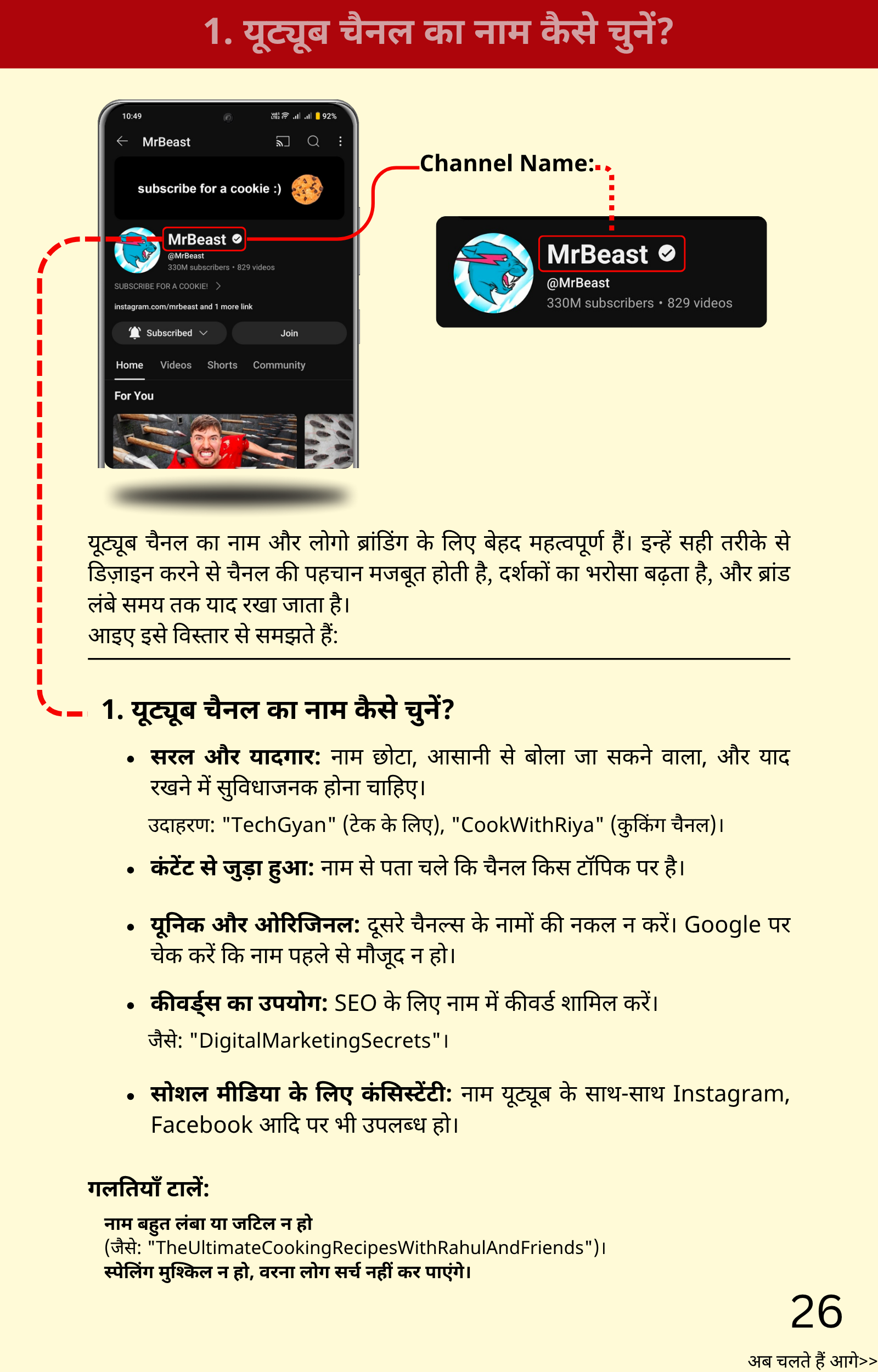 1. यूट्यूब चैनल का नाम कैसे चुनें?

10:49 92%

MrBeast

subscribe for a cookie :)

MrBeast

@MrBeast

330M subscribers • 829 videos

SUBSCRIBE FOR A COOKIE!

instagram.com/mrbeast and 1 more link

Subscribed

Join

Home Videos Shorts Community

For You

Channel Name:

MrBeast

@MrBeast

330M subscribers • 829 videos

यूट्यूब चैनल का नाम और लोगो ब्रांडिंग के लिए बेहद महत्वपूर्ण हैं। इन्हें सही तरीके से डिज़ाइन करने से चैनल की पहचान मजबूत होती है, दर्शकों का भरोसा बढ़ता है, और ब्रांड लंबे समय तक याद रखा जाता है।
आइए इसे विस्तार से समझते हैं:

1. यूट्यूब चैनल का नाम कैसे चुनें?

• सरल और यादगार: नाम छोटा, आसानी से बोला जा सकने वाला, और याद रखने में सुविधाजनक होना चाहिए।
उदाहरण: "TechGyan" (टेक के लिए), "CookWithRiya" (कुकिंग चैनल)।

• कंटेंट से जुड़ा हुआ: नाम से पता चले कि चैनल किस टॉपिक पर है।

• यूनिक और ओरिजिनल: दूसरे चैनल्स के नामों की नकल न करें। Google पर चेक करें कि नाम पहले से मौजूद न हो।

• कीवर्ड्स का उपयोग: SEO के लिए नाम में कीवर्ड शामिल करें।
जैसे: "DigitalMarketingSecrets"।

• सोशल मीडिया के लिए कंसिस्टेंटी: नाम यूट्यूब के साथ-साथ Instagram, Facebook आदि पर भी उपलब्ध हो।

गलतियाँ टालें:

नाम बहुत लंबा या जटिल न हो
(जैसे: "TheUltimateCookingRecipesWithRahulAndFriends")।
स्पेलिंग मुश्किल न हो, वरना लोग सर्च नहीं कर पाएंगे।

26

अब चलते हैं आगे>>